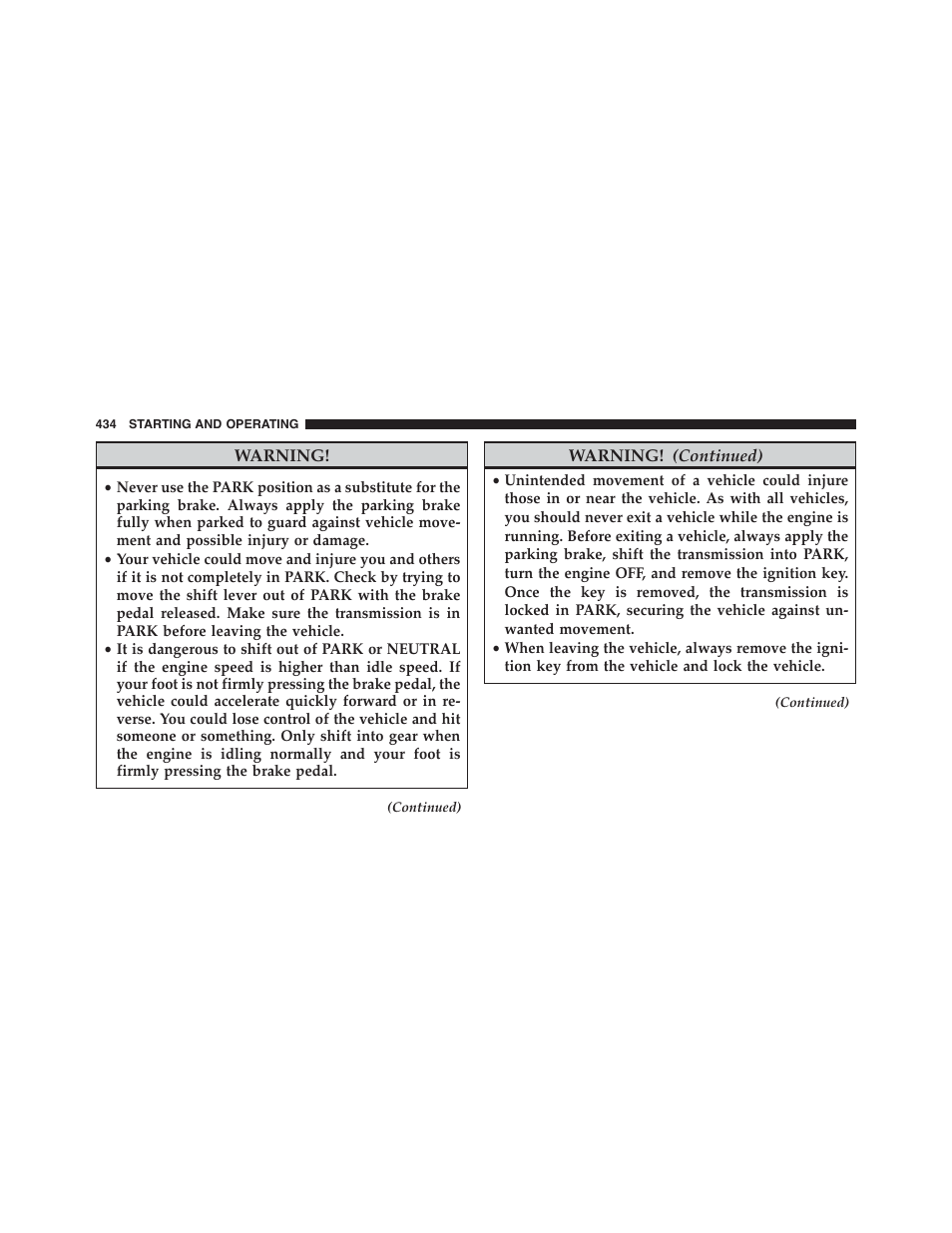 434 STARTING AND OPERATING

WARNING!

• Never use the PARK position as a substitute for the parking brake. Always apply the parking brake fully when parked to guard against vehicle movement and possible injury or damage.
• Your vehicle could move and injure you and others if it is not completely in PARK. Check by trying to move the shift lever out of PARK with the brake pedal released. Make sure the transmission is in PARK before leaving the vehicle.
• It is dangerous to shift out of PARK or NEUTRAL if the engine speed is higher than idle speed. If your foot is not firmly pressing the brake pedal, the vehicle could accelerate quickly forward or in reverse. You could lose control of the vehicle and hit someone or something. Only shift into gear when the engine is idling normally and your foot is firmly pressing the brake pedal.

(Continued)

WARNING! (Continued)

• Unintended movement of a vehicle could injure those in or near the vehicle. As with all vehicles, you should never exit a vehicle while the engine is running. Before exiting a vehicle, always apply the parking brake, shift the transmission into PARK, turn the engine OFF, and remove the ignition key. Once the key is removed, the transmission is locked in PARK, securing the vehicle against unwanted movement.
• When leaving the vehicle, always remove the ignition key from the vehicle and lock the vehicle.

(Continued)